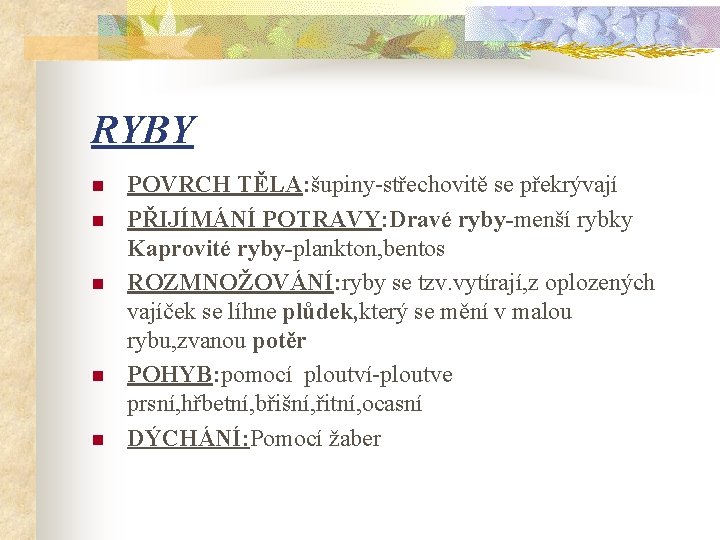 RYBY

• POVRCH TĚLA:šupiny-střechovitě se překrývají
• PŘIJÍMÁNÍ POTRAVY:Dravé ryby-menší rybky Kaprovité ryby-plankton,bentos
• ROZMNOŽOVÁNÍ:ryby se tzv.vytírají,z oplozených vajíček se líhne plůdek,který se mění v malou rybu,zvanou potěr
• POHYB:pomocí ploutví-ploutve prsní,hřbetní,břišní,řitní,ocasní
• DÝCHÁNÍ:Pomocí žaber